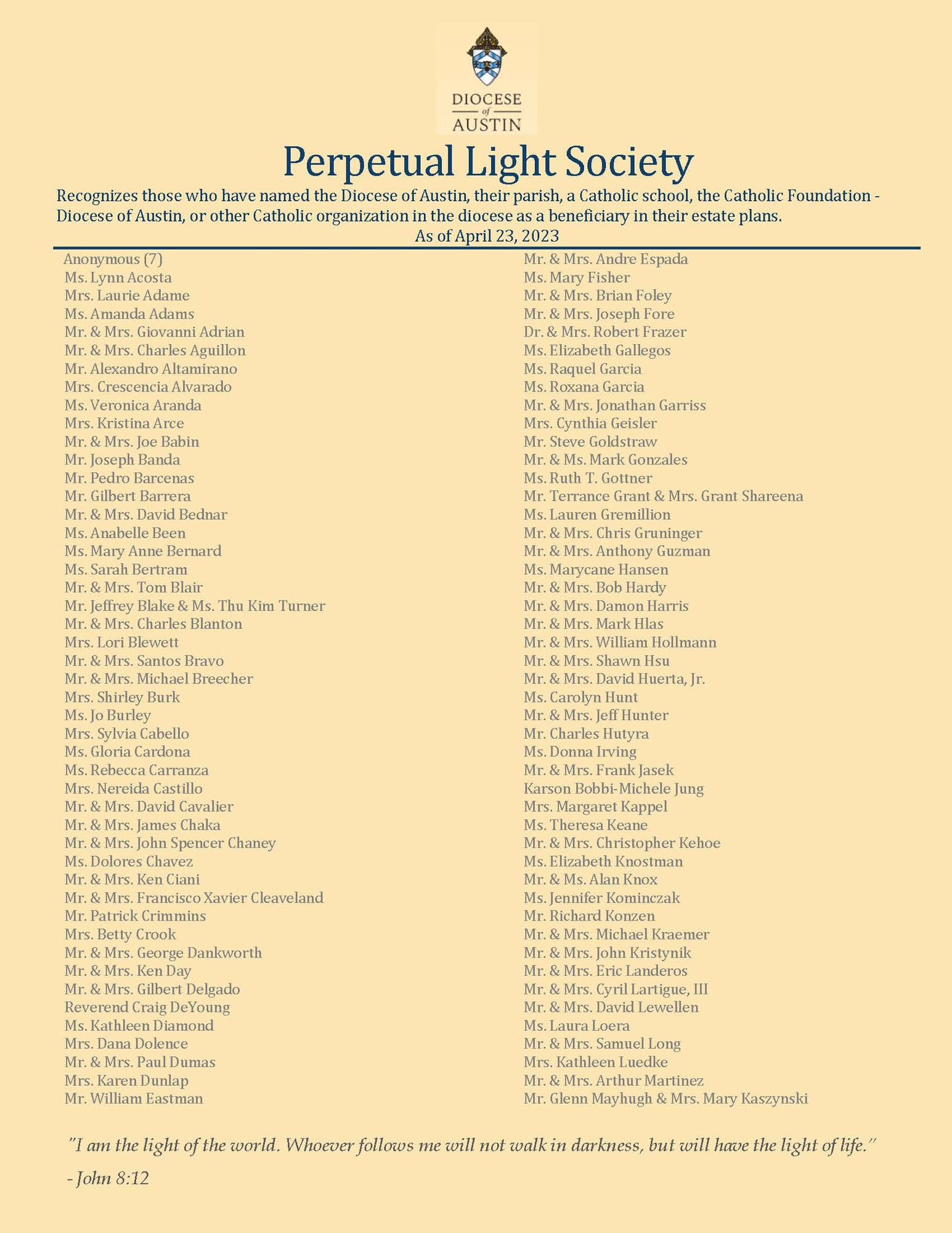 DIOCESE
of
AUSTIN

Perpetual Light Society

Recognizes those who have named the Diocese of Austin, their parish, a Catholic school, the Catholic Foundation - Diocese of Austin, or other Catholic organization in the diocese as a beneficiary in their estate plans.
As of April 23, 2023

Anonymous (7)
Ms. Lynn Acosta
Mrs. Laurie Adame
Ms. Amanda Adams
Mr. & Mrs. Giovanni Adrian
Mr. & Mrs. Charles Aguillon
Mr. Alexandro Altamirano
Mrs. Crescencia Alvarado
Ms. Veronica Aranda
Mrs. Kristina Arce
Mr. & Mrs. Joe Babin
Mr. Joseph Banda
Mr. Pedro Barcenas
Mr. Gilbert Barrera
Mr. & Mrs. David Bednar
Ms. Anabelle Been
Ms. Mary Anne Bernard
Ms. Sarah Bertram
Mr. & Mrs. Tom Blair
Mr. Jeffrey Blake & Ms. Thu Kim Turner
Mr. & Mrs. Charles Blanton
Mrs. Lori Blewett
Mr. & Mrs. Santos Bravo
Mr. & Mrs. Michael Breecher
Mrs. Shirley Burk
Ms. Jo Burley
Mrs. Sylvia Cabello
Ms. Gloria Cardona
Ms. Rebecca Carranza
Mrs. Nereida Castillo
Mr. & Mrs. David Cavalier
Mr. & Mrs. James Chaka
Mr. & Mrs. John Spencer Chaney
Ms. Dolores Chavez
Mr. & Mrs. Ken Ciani
Mr. & Mrs. Francisco Xavier Cleaveland
Mr. Patrick Crimmins
Mrs. Betty Crook
Mr. & Mrs. George Dankworth
Mr. & Mrs. Ken Day
Mr. & Mrs. Gilbert Delgado
Reverend Craig DeYoung
Ms. Kathleen Diamond
Mrs. Dana Dolence
Mr. & Mrs. Paul Dumas
Mrs. Karen Dunlap
Mr. William Eastman

Mr. & Mrs. Andre Espada
Ms. Mary Fisher
Mr. & Mrs. Brian Foley
Mr. & Mrs. Joseph Fore
Dr. & Mrs. Robert Frazer
Ms. Elizabeth Gallegos
Ms. Raquel Garcia
Ms. Roxana Garcia
Mr. & Mrs. Jonathan Garriss
Mrs. Cynthia Geisler
Mr. Steve Goldstraw
Mr. & Ms. Mark Gonzales
Ms. Ruth T. Gottner
Mr. Terrance Grant & Mrs. Grant Shareena
Ms. Lauren Gremillion
Mr. & Mrs. Chris Gruninger
Mr. & Mrs. Anthony Guzman
Ms. Marycane Hansen
Mr. & Mrs. Bob Hardy
Mr. & Mrs. Damon Harris
Mr. & Mrs. Mark Hlas
Mr. & Mrs. William Hollmann
Mr. & Mrs. Shawn Hsu
Mr. & Mrs. David Huerta, Jr.
Ms. Carolyn Hunt
Mr. & Mrs. Jeff Hunter
Mr. Charles Hutyra
Ms. Donna Irving
Mr. & Mrs. Frank Jasek
Karson Bobbi-Michele Jung
Mrs. Margaret Kappel
Ms. Theresa Keane
Mr. & Mrs. Christopher Kehoe
Ms. Elizabeth Knostman
Mr. & Ms. Alan Knox
Ms. Jennifer Kominczak
Mr. Richard Konzen
Mr. & Mrs. Michael Kraemer
Mr. & Mrs. John Kristynik
Mr. & Mrs. Eric Landeros
Mr. & Mrs. Cyril Lartigue, III
Mr. & Mrs. David Lewellen
Ms. Laura Loera
Mr. & Mrs. Samuel Long
Mrs. Kathleen Luedke
Mr. & Mrs. Arthur Martinez
Mr. Glenn Mayhugh & Mrs. Mary Kaszynski

"I am the light of the world. Whoever follows me will not walk in darkness, but will have the light of life."
- John 8:12